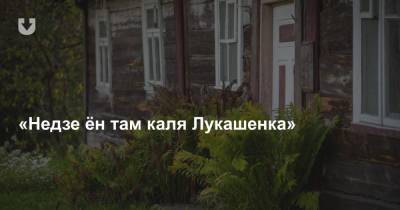 «Недзе ён там каля Лукашенка»